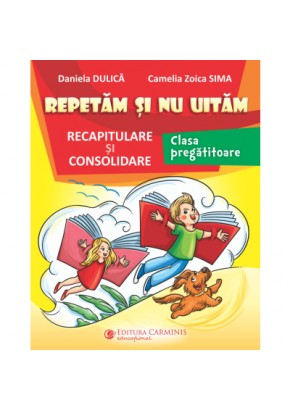 Daniela DULICĂ Camelia Zoica SIMA

REPETĂM ȘI NU UITĂM

RECAPITULARE ȘI CONSOLIDARE

Clasa pregătitoare

EDITURA CARMINIS
educațional